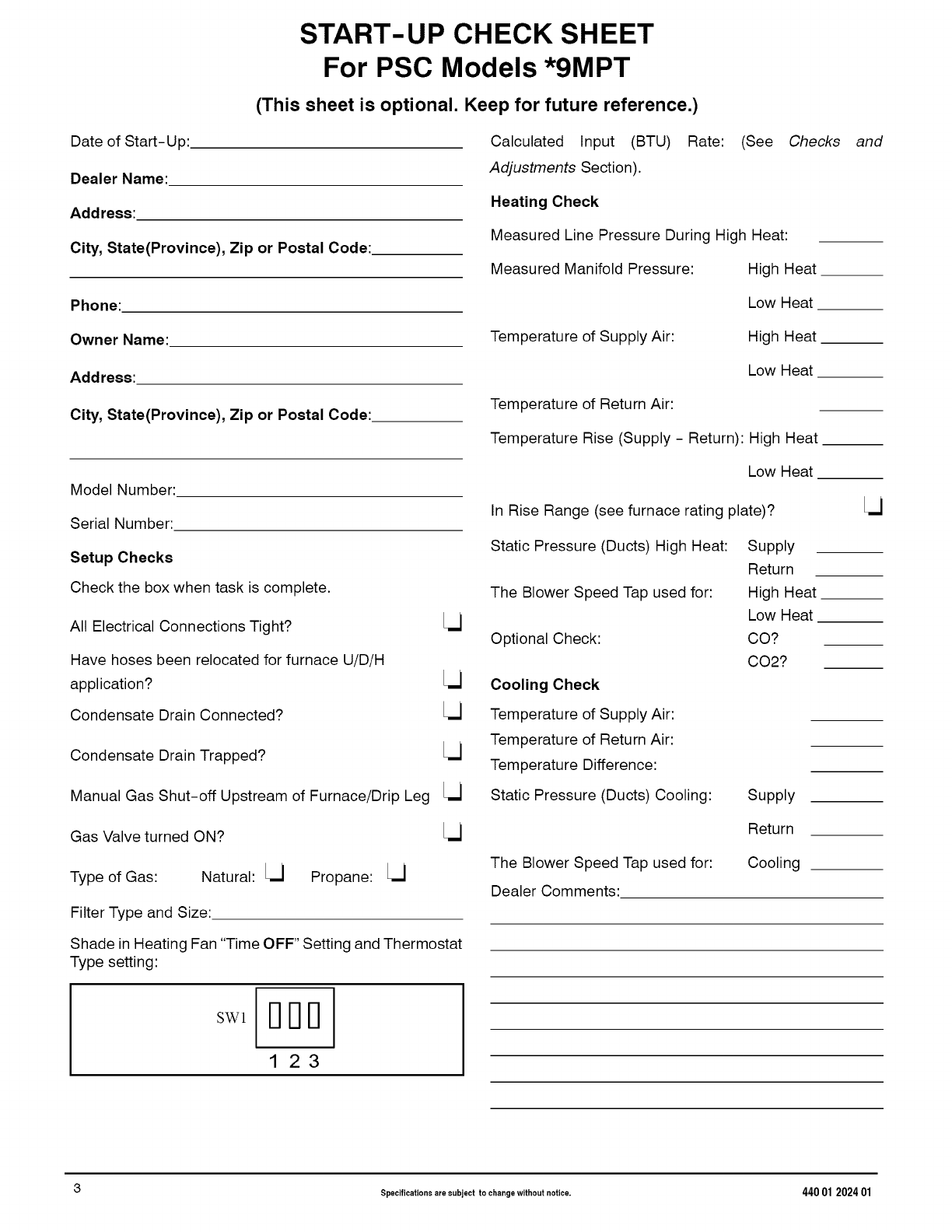 START-UP CHECK SHEET
For PSC Models *9MPT

(This sheet is optional. Keep for future reference.)

Date of Start-Up:

Dealer Name:

Address:

City, State(Province), Zip or Postal Code:

Phone:

Owner Name:

Address:

City, State(Province), Zip or Postal Code:

Model Number:

Serial Number:

Setup Checks

Check the box when task is complete.

All Electrical Connections Tight?

Have hoses been relocated for furnace U/D/H application?

Condensate Drain Connected?

Condensate Drain Trapped?

Manual Gas Shut-off Upstream of Furnace/Drip Leg

Gas Valve turned ON?

Type of Gas: Natural: Propane:

Filter Type and Size:

Shade in Heating Fan "Time OFF" Setting and Thermostat Type setting:

SW1

1 2 3

Calculated Input (BTU) Rate: (See Checks and Adjustments Section).

Heating Check

Measured Line Pressure During High Heat:

Measured Manifold Pressure: High Heat

Low Heat

Temperature of Supply Air: High Heat

Low Heat

Temperature of Return Air:

Temperature Rise (Supply - Return): High Heat

Low Heat

In Rise Range (see furnace rating plate)?

Static Pressure (Ducts) High Heat: Supply

Return

The Blower Speed Tap used for: High Heat

Low Heat

Optional Check: CO?

CO2?

Cooling Check

Temperature of Supply Air:

Temperature of Return Air:

Temperature Difference:

Static Pressure (Ducts) Cooling: Supply

Return

The Blower Speed Tap used for: Cooling

Dealer Comments:

3

Specifications are subject to change without notice.

440 01 2024 01